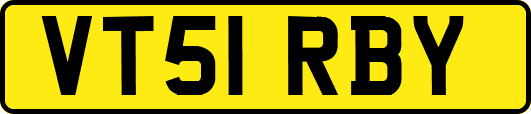 VT51 RBY